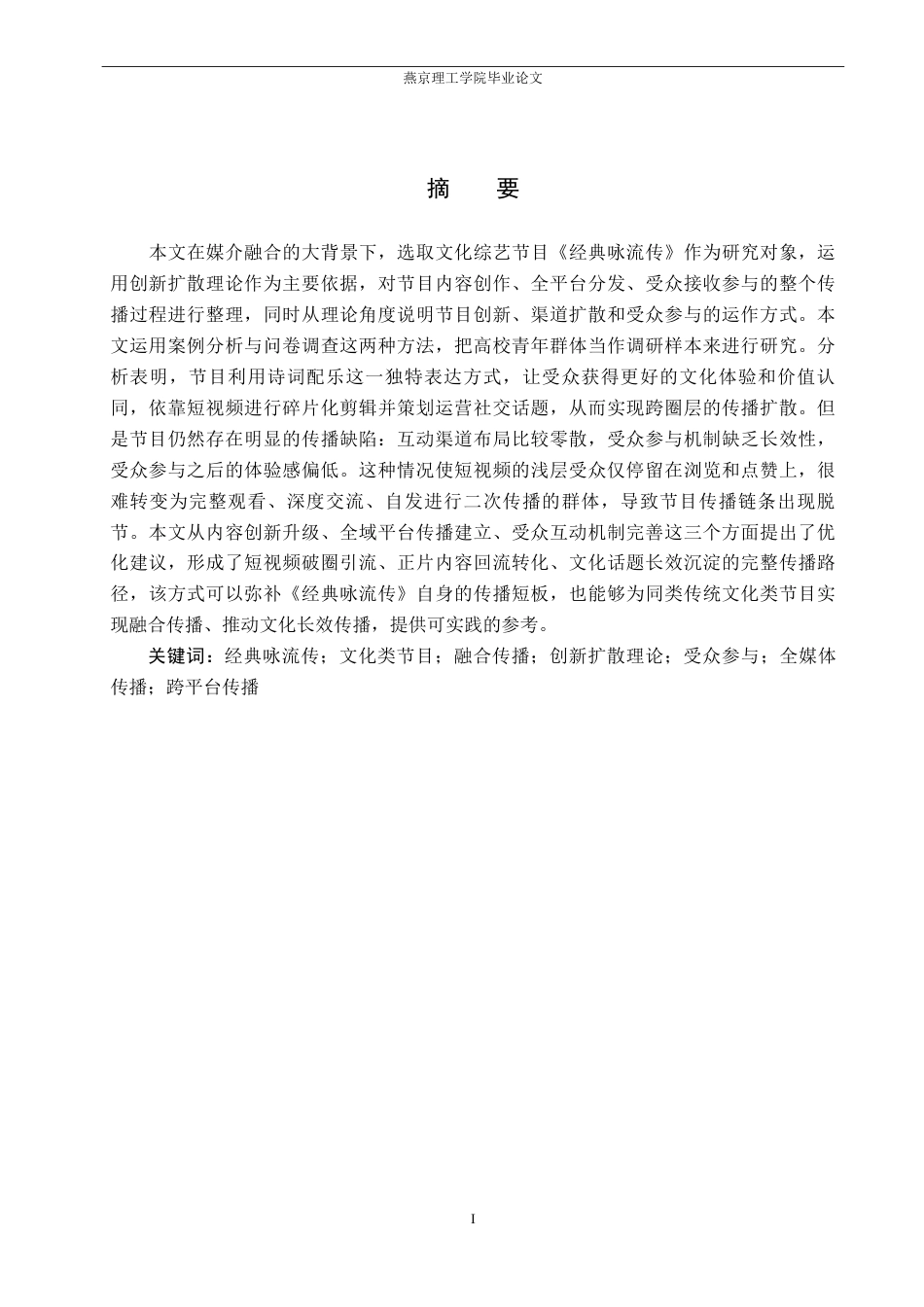 燕京理工学院毕业论文

摘　要

本文在媒介融合的大背景下，选取文化综艺节目《经典咏流传》作为研究对象，运用创新扩散理论作为主要依据，对节目内容创作、全平台分发、受众接收参与的整个传播过程进行整理，同时从理论角度说明节目创新、渠道扩散和受众参与的运作方式。本文运用案例分析与问卷调查这两种方法，把高校青年群体当作调研样本来进行研究。分析表明，节目利用诗词配乐这一独特表达方式，让受众获得更好的文化体验和价值认同，依靠短视频进行碎片化剪辑并策划运营社交话题，从而实现跨圈层的传播扩散。但是节目仍然存在明显的传播缺陷：互动渠道布局比较零散，受众参与机制缺乏长效性，受众参与之后的体验感偏低。这种情况使短视频的浅层受众仅停留在浏览和点赞上，很难转变为完整观看、深度交流、自发进行二次传播的群体，导致节目传播链条出现脱节。本文从内容创新升级、全域平台传播建立、受众互动机制完善这三个方面提出了优化建议，形成了短视频破圈引流、正片内容回流转化、文化话题长效沉淀的完整传播路径，该方式可以弥补《经典咏流传》自身的传播短板，也能够为同类传统文化类节目实现融合传播、推动文化长效传播，提供可实践的参考。

关键词：经典咏流传；文化类节目；融合传播；创新扩散理论；受众参与；全媒体传播；跨平台传播

I